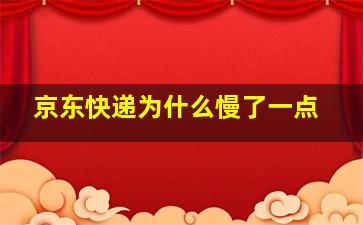 京东快递为什么慢了一点